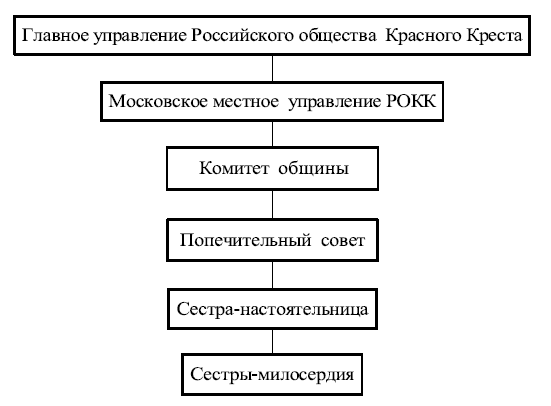 Главное управление Российского общества Красного Креста

Московское местное управление РОКК

Комитет общины

Попечительный совет

Сестра-настоятельница

Сестры-милосердия